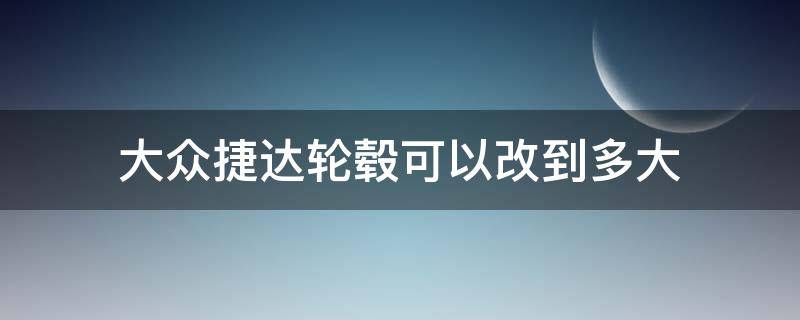 大众捷达轮毂可以改到多大